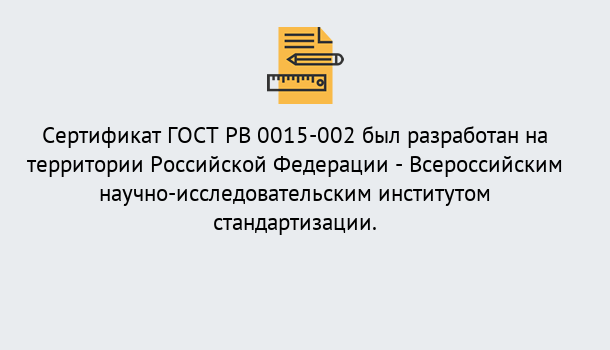 Сертификат ГОСТ РВ 0015-002 был разработан на территории Российской Федерации - Всероссийским научно-исследовательским институтом стандартизации.